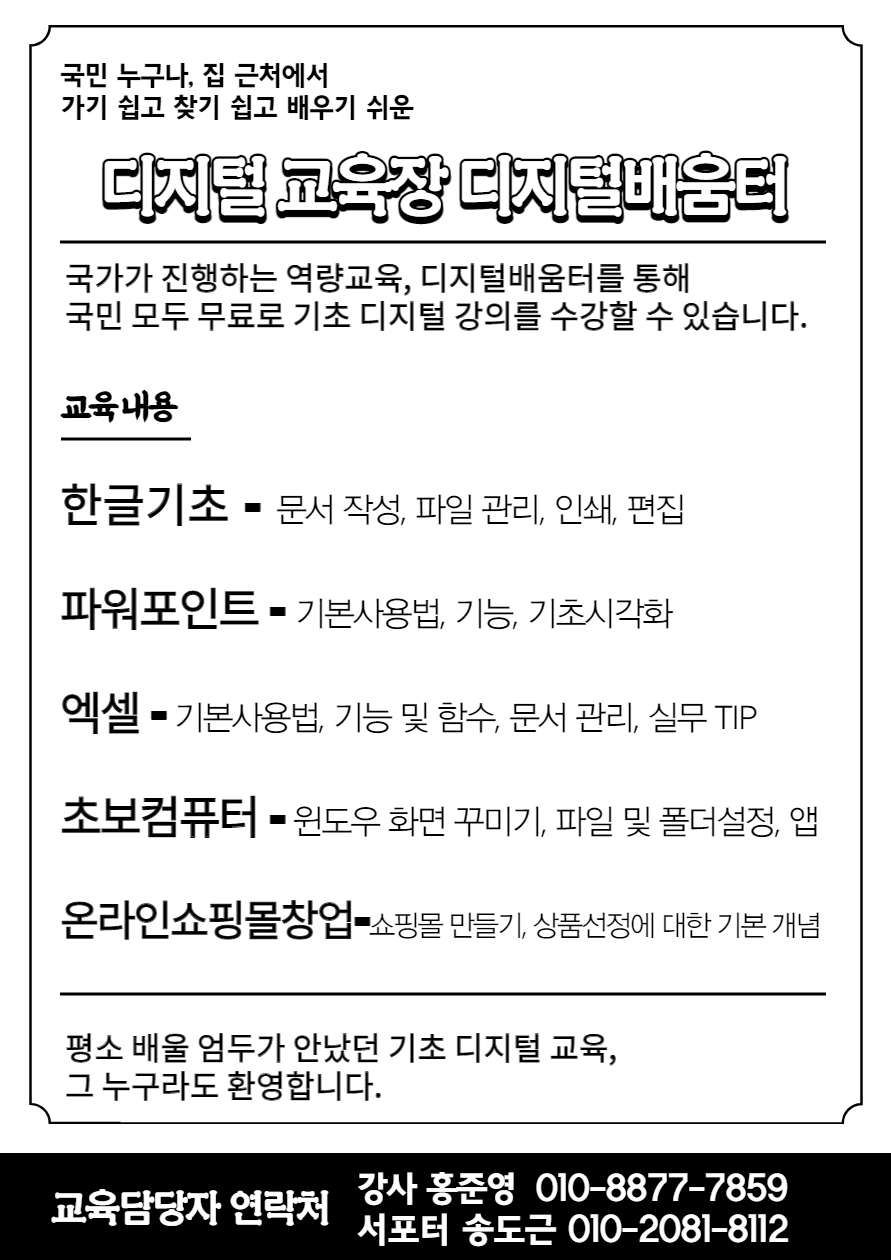 국민 누구나, 집 근처에서
가기 쉽고 찾기 쉽고 배우기 쉬운

디지털 교육장 디지털배움터

국가가 진행하는 역량교육, 디지털배움터를 통해
국민 모두 무료로 기초 디지털 강의를 수강할 수 있습니다.

교육내용

한글기초 - 문서 작성, 파일 관리, 인쇄, 편집

파워포인트 - 기본사용법, 기능, 기초시각화

엑셀 - 기본사용법, 기능 및 함수, 문서 관리, 실무 TIP

초보컴퓨터 - 윈도우 화면 꾸미기, 파일 및 폴더설정, 앱

온라인쇼핑몰창업-쇼핑몰 만들기, 상품선정에 대한 기본 개념

평소 배울 엄두가 안났던 기초 디지털 교육,
그 누구라도 환영합니다.

교육담당자 연락처
강사 홍준영 010-8877-7859
서포터 송도근 010-2081-8112